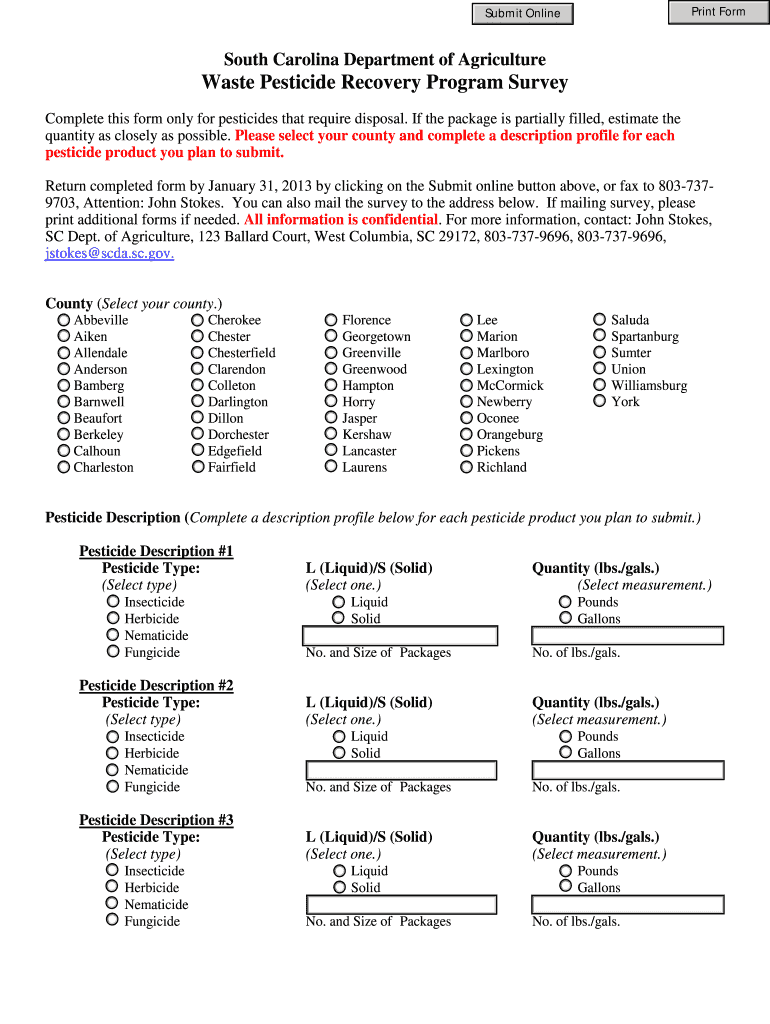 Submit Online

Print Form

South Carolina Department of Agriculture
Waste Pesticide Recovery Program Survey

Complete this form only for pesticides that require disposal. If the package is partially filled, estimate the quantity as closely as possible. Please select your county and complete a description profile for each pesticide product you plan to submit.

Return completed form by January 31, 2013 by clicking on the Submit online button above, or fax to 803-737-9703, Attention: John Stokes. You can also mail the survey to the address below. If mailing survey, please print additional forms if needed. All information is confidential. For more information, contact: John Stokes, SC Dept. of Agriculture, 123 Ballard Court, West Columbia, SC 29172, 803-737-9696, 803-737-9696, jstokes@scda.sc.gov.

County (Select your county.)

Abbeville
Aiken
Allendale
Anderson
Bamberg
Barnwell
Beaufort
Berkeley
Calhoun
Charleston

Cherokee
Chester
Chesterfield
Clarendon
Colleton
Darlington
Dillon
Dorchester
Edgefield
Fairfield

Florence
Georgetown
Greenville
Greenwood
Hampton
Horry
Jasper
Kershaw
Lancaster
Laurens

Lee
Marion
Marlboro
Lexington
McCormick
Newberry
Oconee
Orangeburg
Pickens
Richland

Saluda
Spartanburg
Sumter
Union
Williamsburg
York

Pesticide Description (Complete a description profile below for each pesticide product you plan to submit.)

Pesticide Description #1
Pesticide Type:
(Select type)
Insecticide
Herbicide
Nematicide
Fungicide

L (Liquid)/S (Solid)
(Select one.)
Liquid
Solid
No. and Size of Packages

Quantity (lbs./gals.)
(Select measurement.)
Pounds
Gallons
No. of lbs./gals.

Pesticide Description #2
Pesticide Type:
(Select type)
Insecticide
Herbicide
Nematicide
Fungicide

L (Liquid)/S (Solid)
(Select one.)
Liquid
Solid
No. and Size of Packages

Quantity (lbs./gals.)
(Select measurement.)
Pounds
Gallons
No. of lbs./gals.

Pesticide Description #3
Pesticide Type:
(Select type)
Insecticide
Herbicide
Nematicide
Fungicide

L (Liquid)/S (Solid)
(Select one.)
Liquid
Solid
No. and Size of Packages

Quantity (lbs./gals.)
(Select measurement.)
Pounds
Gallons
No. of lbs./gals.